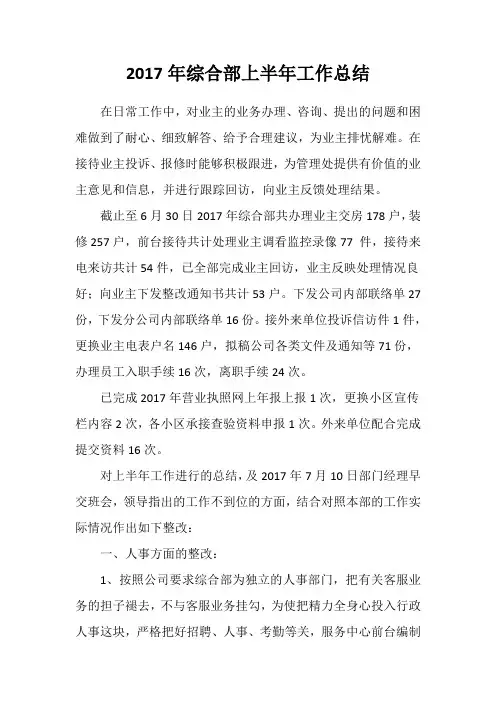 2017 年综合部上半年工作总结

在日常工作中，对业主的业务办理、咨询、提出的问题和困难做到了耐心、细致解答、给予合理建议，为业主排忧解难。在接待业主投诉、报修时能够积极跟进，为管理处提供有价值的业主意见和信息，并进行跟踪回访，向业主反馈处理结果。

截止至 6 月 30 日 2017 年综合部共办理业主交房 178 户，装修 257 户，前台接待共计处理业主调看监控录像 77 件，接待来电来访共计 54 件，已全部完成业主回访，业主反映处理情况良好；向业主下发整改通知书共计 53 户。下发公司内部联络单 27 份，下发分公司内部联络单 16 份。接外来单位投诉信访件 1 件，更换业主电表户名 146 户，拟稿公司各类文件及通知等 71 份，办理员工入职手续 16 次，离职手续 24 次。

已完成 2017 年营业执照网上年报上报 1 次，更换小区宣传栏内容 2 次，各小区承接查验资料申报 1 次。外来单位配合完成提交资料 16 次。

对上半年工作进行的总结，及 2017 年 7 月 10 日部门经理早交班会，领导指出的工作不到位的方面，结合对照本部的工作实际情况作出如下整改：

一、人事方面的整改：

1、按照公司要求综合部为独立的人事部门，把有关客服业务的担子褪去，不与客服业务挂勾，为使把精力全身心投入行政人事这块，严格把好招聘、人事、考勤等关，服务中心前台编制